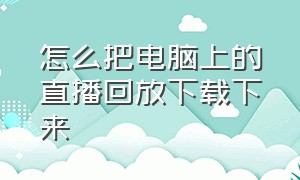 怎么把电脑上的直播回放下载下来